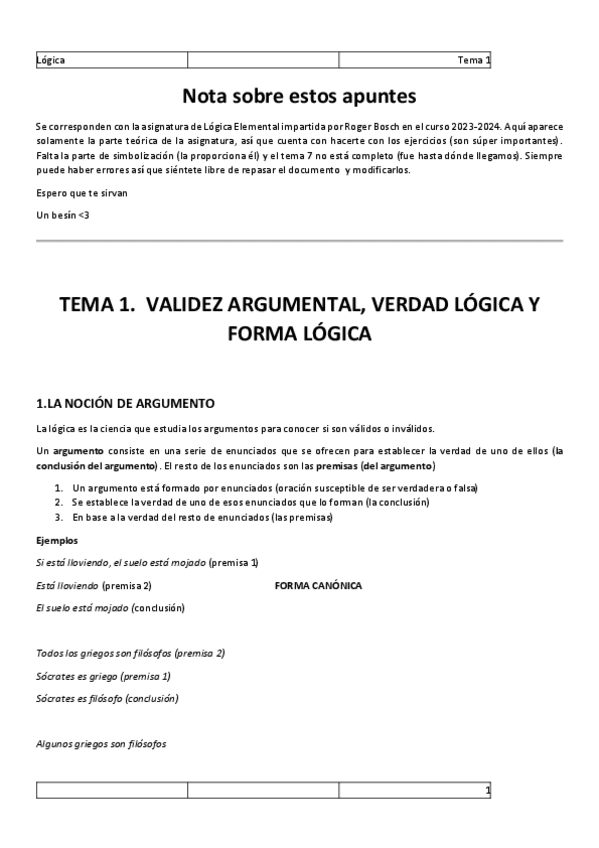 | Lógica | | Tema 1 |
|---|---|---|

Nota sobre estos apuntes

Se corresponden con la asignatura de Lógica Elemental impartida por Roger Bosch en el curso 2023-2024. Aquí aparece solamente la parte teórica de la asignatura, así que cuenta con hacerte con los ejercicios (son súper importantes). Falta la parte de simbolización (la proporciona él) y el tema 7 no está completo (fue hasta dónde llegamos). Siempre puede haber errores así que siéntete libre de repasar el documento y modificarlos.

Espero que te sirvan

Un besín <3

TEMA 1. VALIDEZ ARGUMENTAL, VERDAD LÓGICA Y FORMA LÓGICA

1.LA NOCIÓN DE ARGUMENTO

La lógica es la ciencia que estudia los argumentos para conocer si son válidos o inválidos.

Un argumento consiste en una serie de enunciados que se ofrecen para establecer la verdad de uno de ellos (la conclusión del argumento). El resto de los enunciados son las premisas (del argumento)

1. Un argumento está formado por enunciados (oración susceptible de ser verdadera o falsa)
2. Se establece la verdad de uno de esos enunciados que lo forman (la conclusión)
3. En base a la verdad del resto de enunciados (las premisas)

Ejemplos

Si está lloviendo, el suelo está mojado (premisa 1)

Está lloviendo (premisa 2)

FORMA CANÓNICA

El suelo está mojado (conclusión)

Todos los griegos son filósofos (premisa 2)

Sócrates es griego (premisa 1)

Sócrates es filósofo (conclusión)

Algunos griegos son filósofos

| | | 1 |
|---|---|---|